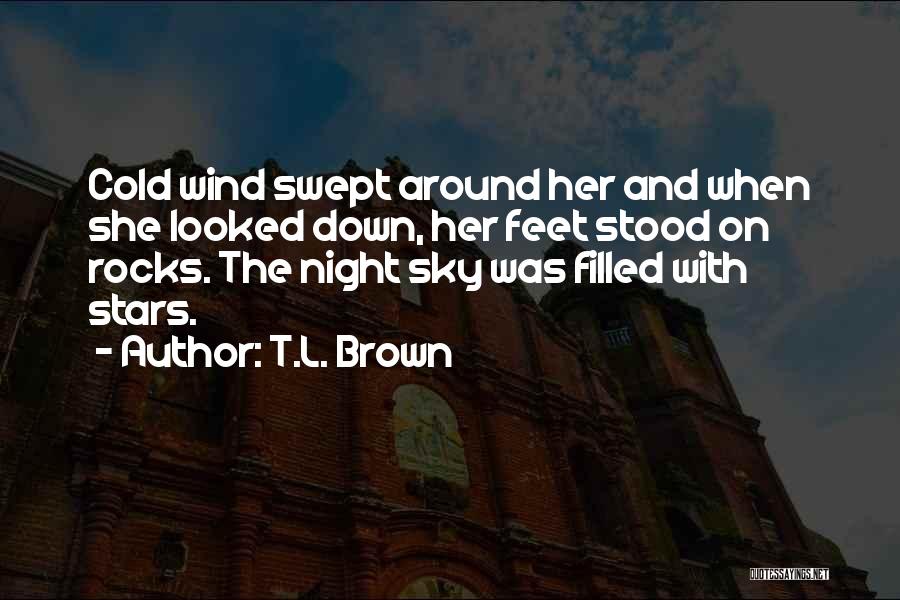 Cold wind swept around her and when she looked down, her feet stood on rocks. The night sky was filled with stars.

- Author: T.L. Brown

QUOTESSAYINGS.NET